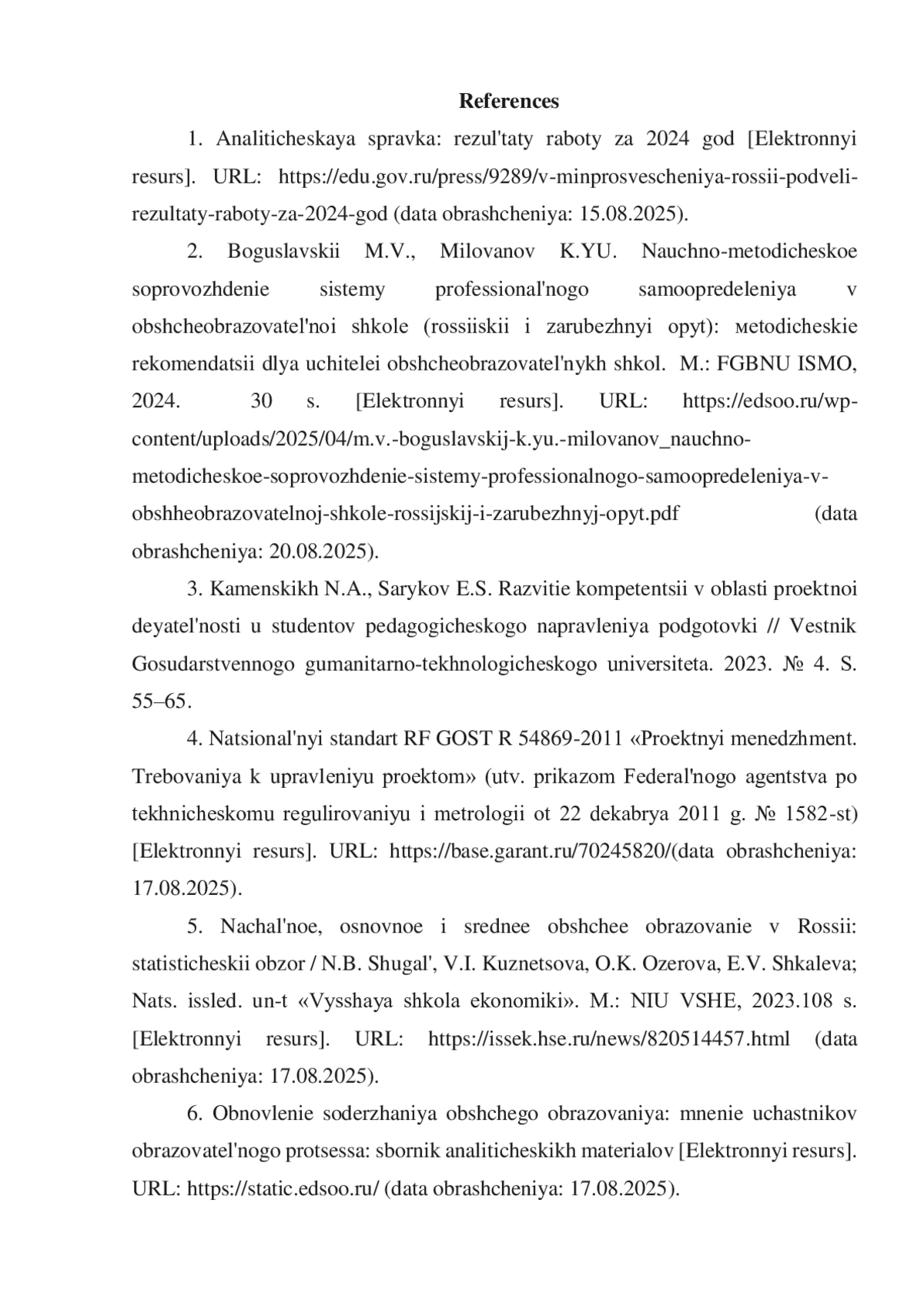 References

1. Analiticheskaya spravka: rezul'taty raboty za 2024 god [Elektronnyi resurs]. URL: https://edu.gov.ru/press/9289/v-minprosvescheniya-rossii-podveli-rezultaty-raboty-za-2024-god (data obrashcheniya: 15.08.2025).

2. Boguslavskii M.V., Milovanov K.YU. Nauchno-metodicheskoe soprovozhdenie sistemy professional'nogo samoopredeleniya v obshcheobrazovatel'noi shkole (rossiiskii i zarubezhnyi opyt): мetodicheskie rekomendatsii dlya uchitelei obshcheobrazovatel'nykh shkol. M.: FGBNU ISMO, 2024. 30 s. [Elektronnyi resurs]. URL: https://edsoo.ru/wp-content/uploads/2025/04/m.v.-boguslavskij-k.yu.-milovanov_nauchno-metodicheskoe-soprovozhdenie-sistemy-professionalnogo-samoopredeleniya-v-obshheobrazovatelnoj-shkole-rossijskij-i-zarubezhnyj-opyt.pdf (data obrashcheniya: 20.08.2025).

3. Kamenskikh N.A., Sarykov E.S. Razvitie kompetentsii v oblasti proektnoi deyatel'nosti u studentov pedagogicheskogo napravleniya podgotovki // Vestnik Gosudarstvennogo gumanitarno-tekhnologicheskogo universiteta. 2023. № 4. S. 55–65.

4. Natsional'nyi standart RF GOST R 54869-2011 «Proektnyi menedzhment. Trebovaniya k upravleniyu proektom» (utv. prikazom Federal'nogo agentstva po tekhnicheskomu regulirovaniyu i metrologii ot 22 dekabrya 2011 g. № 1582-st) [Elektronnyi resurs]. URL: https://base.garant.ru/70245820/(data obrashcheniya: 17.08.2025).

5. Nachal'noe, osnovnoe i srednee obshchee obrazovanie v Rossii: statisticheskii obzor / N.B. Shugal', V.I. Kuznetsova, O.K. Ozerova, E.V. Shkaleva; Nats. issled. un-t «Vysshaya shkola ekonomiki». M.: NIU VSHE, 2023.108 s. [Elektronnyi resurs]. URL: https://issek.hse.ru/news/820514457.html (data obrashcheniya: 17.08.2025).

6. Obnovlenie soderzhaniya obshchego obrazovaniya: mnenie uchastnikov obrazovatel'nogo protsessa: sbornik analiticheskikh materialov [Elektronnyi resurs]. URL: https://static.edsoo.ru/ (data obrashcheniya: 17.08.2025).